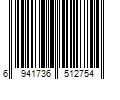 6 941736 512754